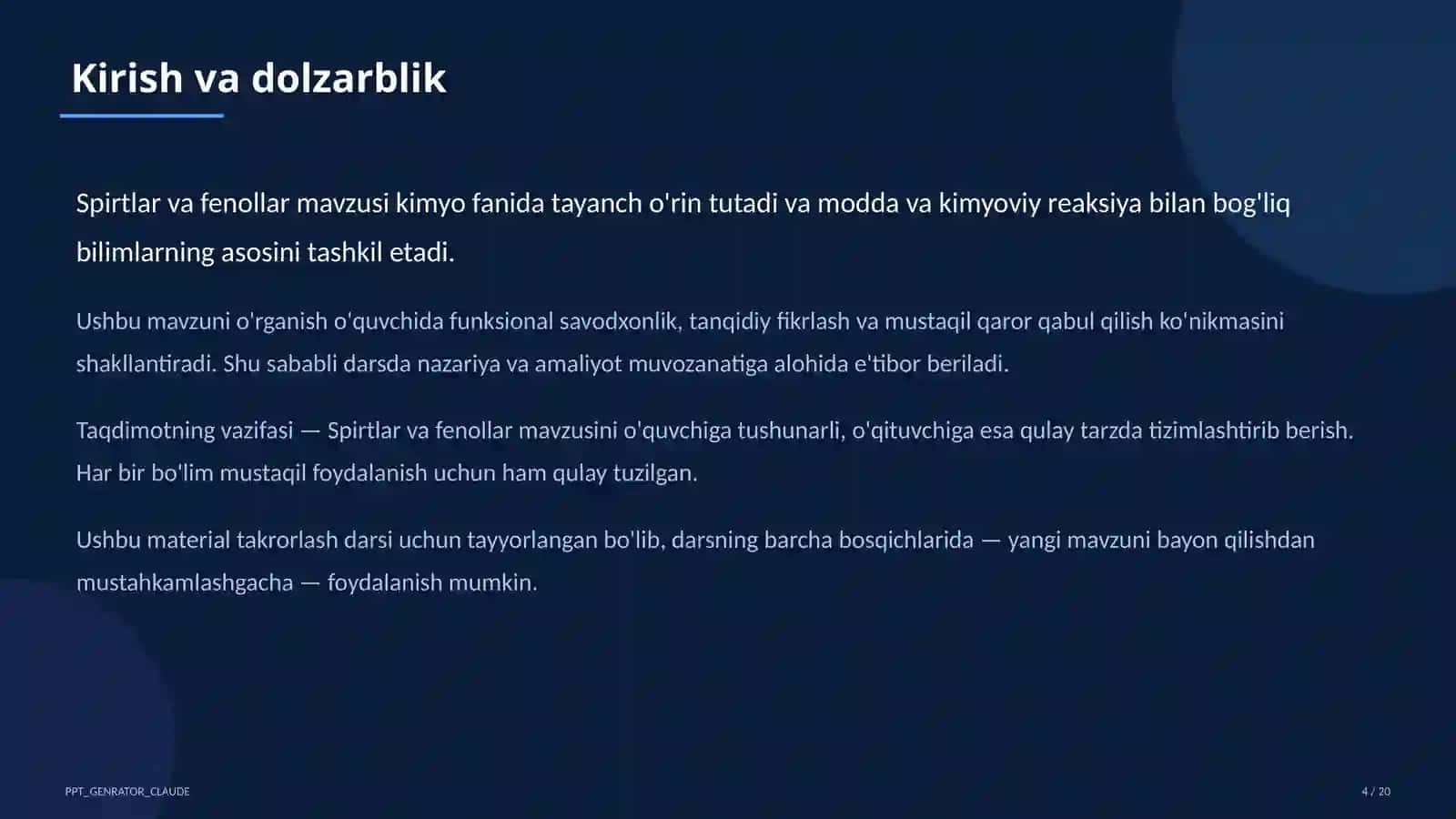 Kirish va dolzarblik

Spirtlar va fenollar mavzusi kimyo fanida tayanch o'rin tutadi va modda va kimyoviy reaksiya bilan bog'liq bilimlarning asosini tashkil etadi.

Ushbu mavzuni o'rganish o'quvchida funksional savodxonlik, tanqidiy fikrlash va mustaqil qaror qabul qilish ko'nikmasini shakllantiradi. Shu sababli darsda nazariya va amaliyot muvozanatiga alohida e'tibor beriladi.

Taqdimotning vazifasi — Spirtlar va fenollar mavzusini o'quvchiga tushunarli, o'qituvchiga esa qulay tarzda tizimlashtirib berish. Har bir bo'lim mustaqil foydalanish uchun ham qulay tuzilgan.

Ushbu material takrorlash darsi uchun tayyorlangan bo'lib, darsning barcha bosqichlarida — yangi mavzuni bayon qilishdan mustahkamlashgacha — foydalanish mumkin.

PPT_GENRATOR_CLAUDE

4 / 20